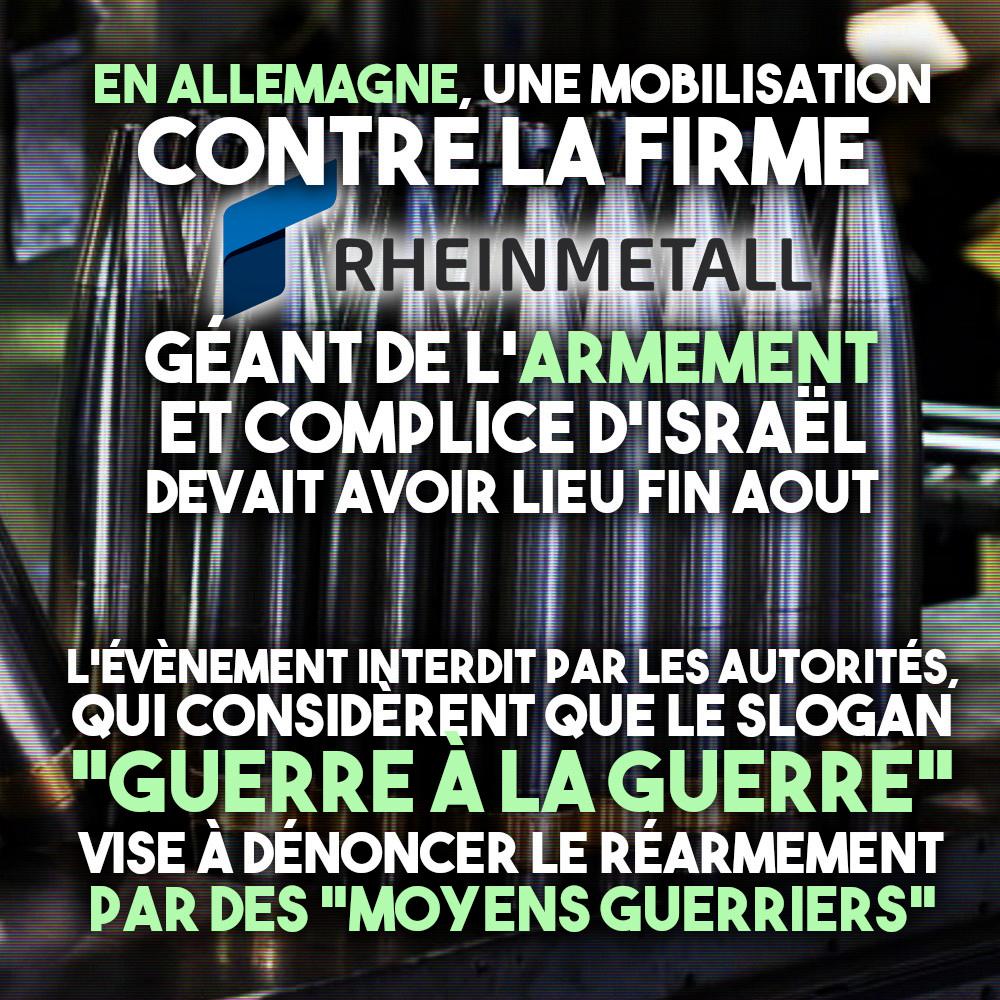 EN ALLEMAGNE, UNE MOBILISATION CONTRE LA FIRME

RHEINMETALL

GÉANT DE L'ARMEMENT ET COMPLICE D'ISRAËL DEVAIT AVOIR LIEU FIN AOUT

L'ÉVÈNEMENT INTERDIT PAR LES AUTORITÉS, QUI CONSIDÈRENT QUE LE SLOGAN "GUERRE À LA GUERRE" VISE À DÉNONCER LE RÉARMEMENT PAR DES "MOYENS GUERRIERS"